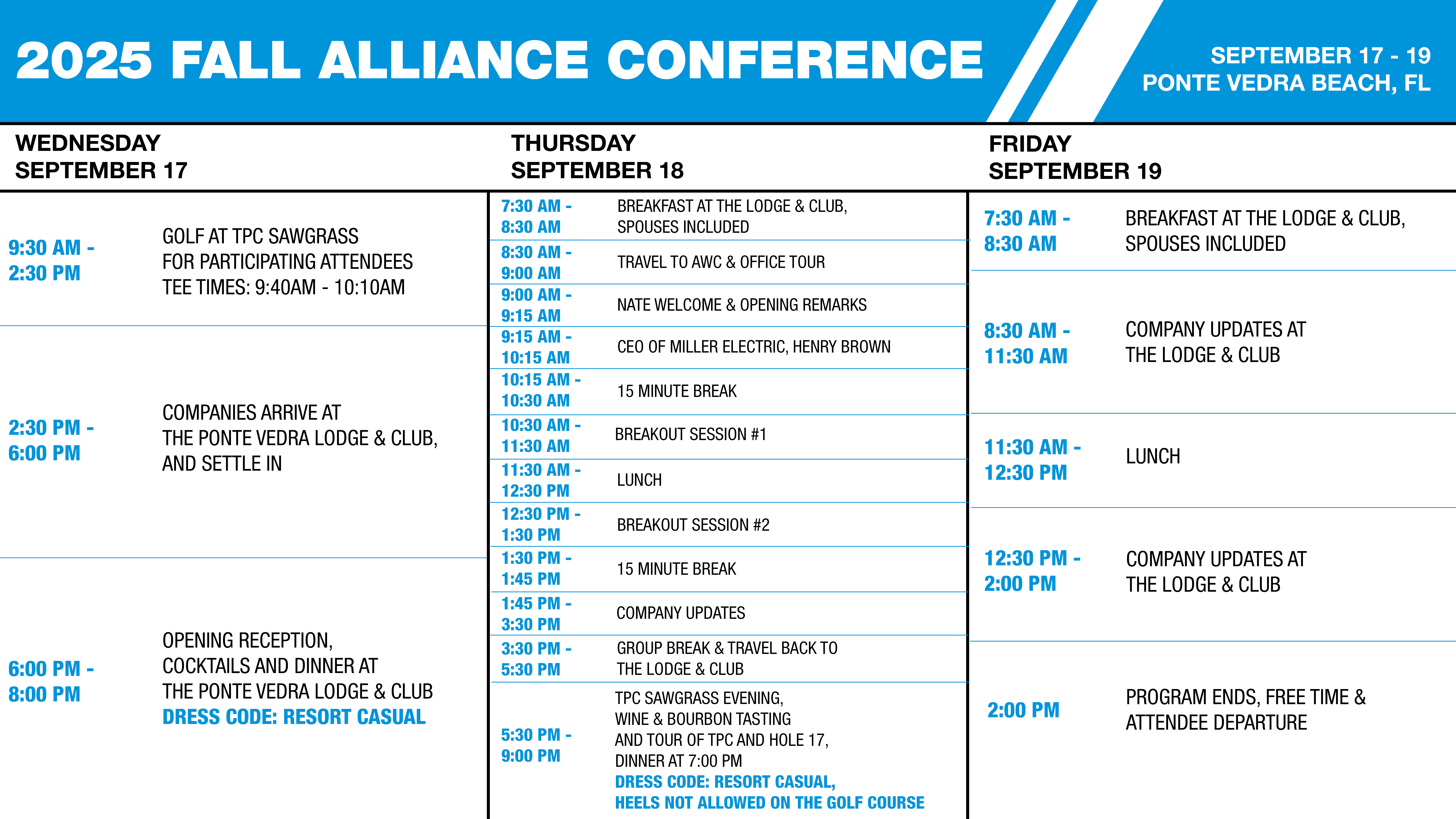 2025 FALL ALLIANCE CONFERENCE

SEPTEMBER 17 - 19
PONTE VEDRA BEACH, FL

WEDNESDAY
SEPTEMBER 17

| | |
|---|---|
| 9:30 AM - 2:30 PM | GOLF AT TPC SAWGRASS FOR PARTICIPATING ATTENDEES TEE TIMES: 9:40AM - 10:10AM |
| 2:30 PM - 6:00 PM | COMPANIES ARRIVE AT THE PONTE VEDRA LODGE & CLUB, AND SETTLE IN |
| 6:00 PM - 8:00 PM | OPENING RECEPTION, COCKTAILS AND DINNER AT THE PONTE VEDRA LODGE & CLUB DRESS CODE: RESORT CASUAL |

THURSDAY
SEPTEMBER 18

| | |
|---|---|
| 7:30 AM - 8:30 AM | BREAKFAST AT THE LODGE & CLUB, SPOUSES INCLUDED |
| 8:30 AM - 9:00 AM | TRAVEL TO AWC & OFFICE TOUR |
| 9:00 AM - 9:15 AM | NATE WELCOME & OPENING REMARKS |
| 9:15 AM - 10:15 AM | CEO OF MILLER ELECTRIC, HENRY BROWN |
| 10:15 AM - 10:30 AM | 15 MINUTE BREAK |
| 10:30 AM - 11:30 AM | BREAKOUT SESSION #1 |
| 11:30 AM - 12:30 PM | LUNCH |
| 12:30 PM - 1:30 PM | BREAKOUT SESSION #2 |
| 1:30 PM - 1:45 PM | 15 MINUTE BREAK |
| 1:45 PM - 3:30 PM | COMPANY UPDATES |
| 3:30 PM - 5:30 PM | GROUP BREAK & TRAVEL BACK TO THE LODGE & CLUB |
| 5:30 PM - 9:00 PM | TPC SAWGRASS EVENING, WINE & BOURBON TASTING AND TOUR OF TPC AND HOLE 17, DINNER AT 7:00 PM DRESS CODE: RESORT CASUAL, HEELS NOT ALLOWED ON THE GOLF COURSE |

FRIDAY
SEPTEMBER 19

| | |
|---|---|
| 7:30 AM - 8:30 AM | BREAKFAST AT THE LODGE & CLUB, SPOUSES INCLUDED |
| 8:30 AM - 11:30 AM | COMPANY UPDATES AT THE LODGE & CLUB |
| 11:30 AM - 12:30 PM | LUNCH |
| 12:30 PM - 2:00 PM | COMPANY UPDATES AT THE LODGE & CLUB |
| 2:00 PM | PROGRAM ENDS, FREE TIME & ATTENDEE DEPARTURE |